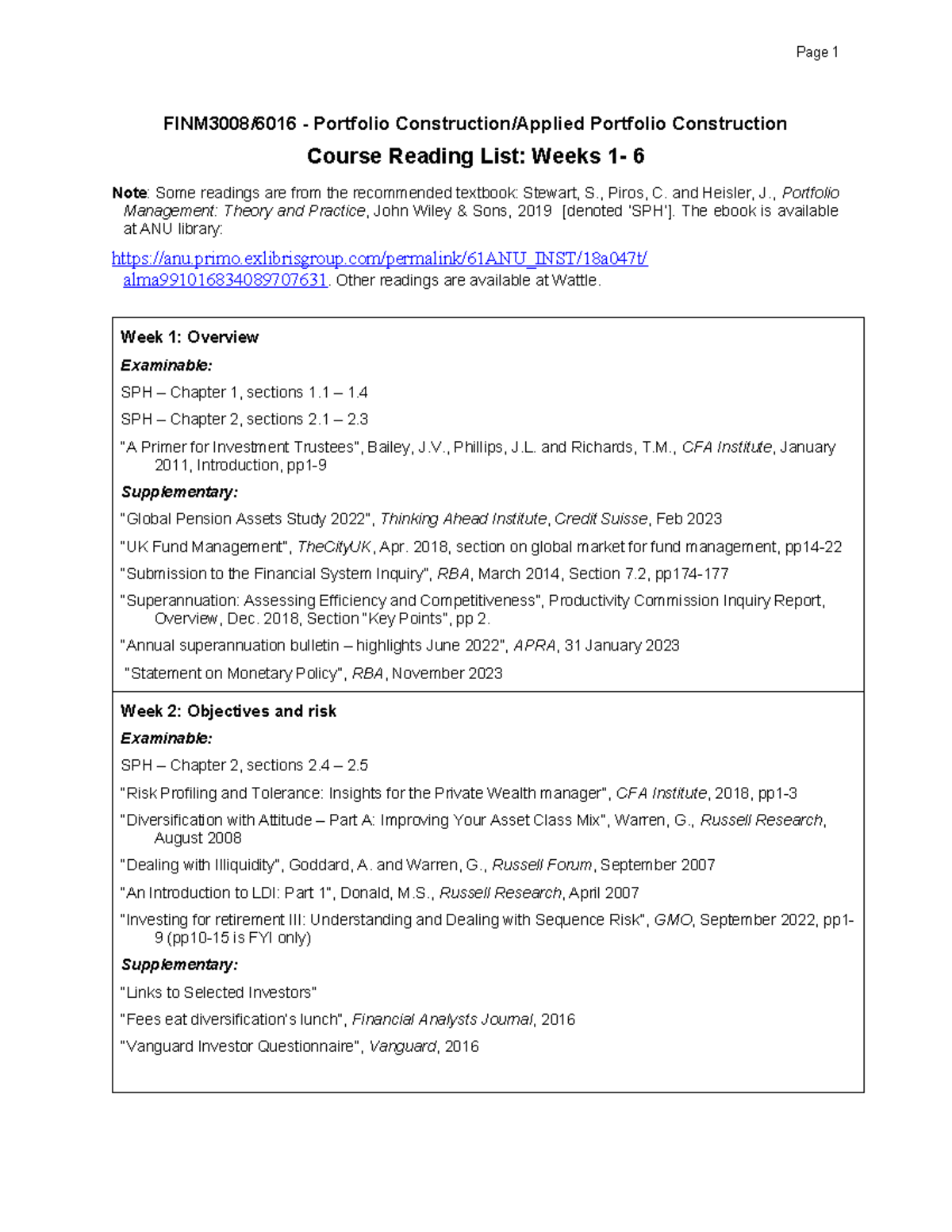 Page 1

FINM3008/6016 - Portfolio Construction/Applied Portfolio Construction

Course Reading List: Weeks 1- 6

Note: Some readings are from the recommended textbook: Stewart, S., Piros, C. and Heisler, J., Portfolio Management: Theory and Practice, John Wiley & Sons, 2019 [denoted 'SPH']. The ebook is available at ANU library:

https://anu.primo.exlibrisgroup.com/permalink/61ANU_INST/18a047t/alma991016834089707631. Other readings are available at Wattle.

Week 1: Overview

Examinable:

SPH – Chapter 1, sections 1.1 – 1.4

SPH – Chapter 2, sections 2.1 – 2.3

"A Primer for Investment Trustees", Bailey, J.V., Phillips, J.L. and Richards, T.M., CFA Institute, January 2011, Introduction, pp1-9

Supplementary:

"Global Pension Assets Study 2022", Thinking Ahead Institute, Credit Suisse, Feb 2023

"UK Fund Management", TheCityUK, Apr. 2018, section on global market for fund management, pp14-22

"Submission to the Financial System Inquiry", RBA, March 2014, Section 7.2, pp174-177

"Superannuation: Assessing Efficiency and Competitiveness", Productivity Commission Inquiry Report, Overview, Dec. 2018, Section "Key Points", pp 2.

"Annual superannuation bulletin – highlights June 2022", APRA, 31 January 2023

"Statement on Monetary Policy", RBA, November 2023

Week 2: Objectives and risk

Examinable:

SPH – Chapter 2, sections 2.4 – 2.5

"Risk Profiling and Tolerance: Insights for the Private Wealth manager", CFA Institute, 2018, pp1-3

"Diversification with Attitude – Part A: Improving Your Asset Class Mix", Warren, G., Russell Research, August 2008

"Dealing with Illiquidity", Goddard, A. and Warren, G., Russell Forum, September 2007

"An Introduction to LDI: Part 1", Donald, M.S., Russell Research, April 2007

"Investing for retirement III: Understanding and Dealing with Sequence Risk", GMO, September 2022, pp1-9 (pp10-15 is FYI only)

Supplementary:

"Links to Selected Investors"

"Fees eat diversification's lunch", Financial Analysts Journal, 2016

"Vanguard Investor Questionnaire", Vanguard, 2016